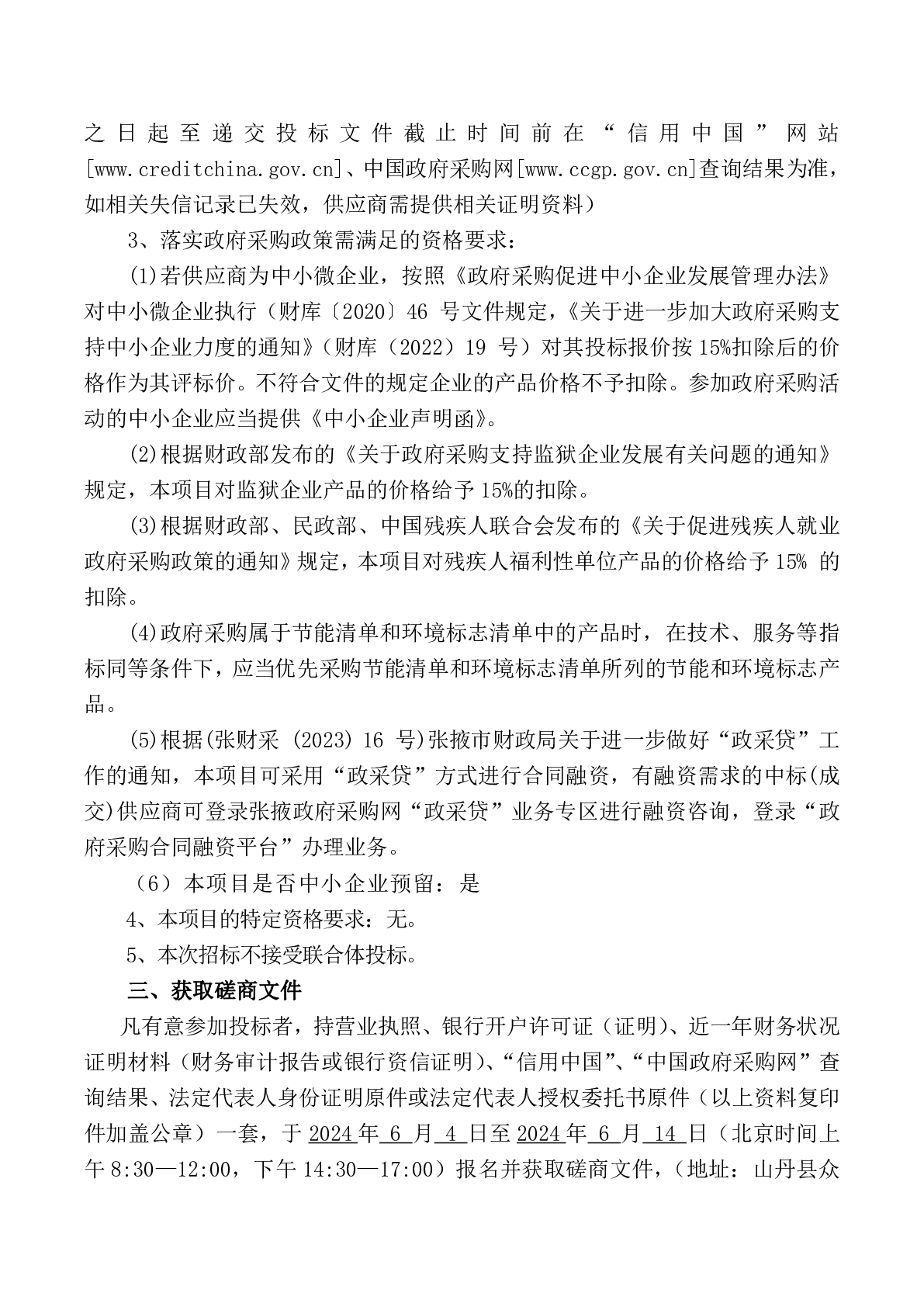 之日起至递交投标文件截止时间前在“信用中国”网站[www.creditchina.gov.cn]、中国政府采购网[www.ccgp.gov.cn]查询结果为准，如相关失信记录已失效，供应商需提供相关证明资料）

3、落实政府采购政策需满足的资格要求：

(1)若供应商为中小微企业，按照《政府采购促进中小企业发展管理办法》对中小微企业执行（财库〔2020〕46 号文件规定，《关于进一步加大政府采购支持中小企业力度的通知》（财库（2022）19 号）对其投标报价按 15%扣除后的价格作为其评标价。不符合文件的规定企业的产品价格不予扣除。参加政府采购活动的中小企业应当提供《中小企业声明函》。

(2)根据财政部发布的《关于政府采购支持监狱企业发展有关问题的通知》规定，本项目对监狱企业产品的价格给予 15%的扣除。

(3)根据财政部、民政部、中国残疾人联合会发布的《关于促进残疾人就业政府采购政策的通知》规定，本项目对残疾人福利性单位产品的价格给予 15% 的扣除。

(4)政府采购属于节能清单和环境标志清单中的产品时，在技术、服务等指标同等条件下，应当优先采购节能清单和环境标志清单所列的节能和环境标志产品。

(5)根据(张财采 (2023) 16 号)张掖市财政局关于进一步做好“政采贷”工作的通知，本项目可采用“政采贷”方式进行合同融资，有融资需求的中标(成交)供应商可登录张掖政府采购网“政采贷”业务专区进行融资咨询，登录“政府采购合同融资平台”办理业务。

（6）本项目是否中小企业预留：是

4、本项目的特定资格要求：无。

5、本次招标不接受联合体投标。

三、获取磋商文件

凡有意参加投标者，持营业执照、银行开户许可证（证明）、近一年财务状况证明材料（财务审计报告或银行资信证明）、“信用中国”、“中国政府采购网”查询结果、法定代表人身份证明原件或法定代表人授权委托书原件（以上资料复印件加盖公章）一套，于 2024 年 6 月 4 日至 2024 年 6 月 14 日（北京时间上午 8:30—12:00，下午 14:30—17:00）报名并获取磋商文件，（地址：山丹县众